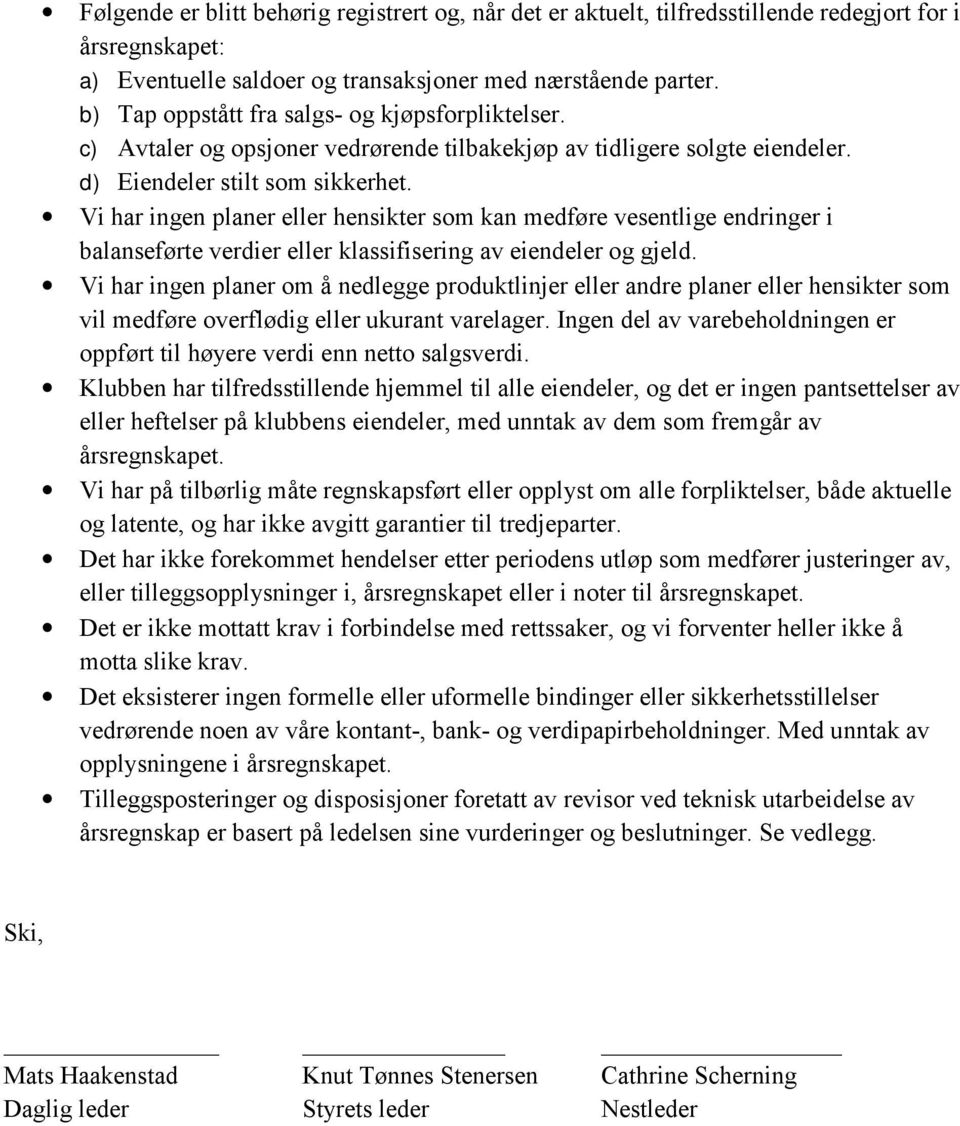 • Følgende er blitt behørig registrert og, når det er aktuelt, tilfredsstillende redegjort for i årsregnskapet:
a) Eventuelle saldoer og transaksjoner med nærstående parter.
b) Tap oppstått fra salgs- og kjøpsforpliktelser.
c) Avtaler og opsjoner vedrørende tilbakekjøp av tidligere solgte eiendeler.
d) Eiendeler stilt som sikkerhet.
• Vi har ingen planer eller hensikter som kan medføre vesentlige endringer i balanseførte verdier eller klassifisering av eiendeler og gjeld.
• Vi har ingen planer om å nedlegge produktlinjer eller andre planer eller hensikter som vil medføre overflødig eller ukurant varelager. Ingen del av varebeholdningen er oppført til høyere verdi enn netto salgsverdi.
• Klubben har tilfredsstillende hjemmel til alle eiendeler, og det er ingen pantsettelser av eller heftelser på klubbens eiendeler, med unntak av dem som fremgår av årsregnskapet.
• Vi har på tilbørlig måte regnskapsført eller opplyst om alle forpliktelser, både aktuelle og latente, og har ikke avgitt garantier til tredjeparter.
• Det har ikke forekommet hendelser etter periodens utløp som medfører justeringer av, eller tilleggsopplysninger i, årsregnskapet eller i noter til årsregnskapet.
• Det er ikke mottatt krav i forbindelse med rettssaker, og vi forventer heller ikke å motta slike krav.
• Det eksisterer ingen formelle eller uformelle bindinger eller sikkerhetsstillelser vedrørende noen av våre kontant-, bank- og verdipapirbeholdninger. Med unntak av opplysningene i årsregnskapet.
• Tilleggsposteringer og disposisjoner foretatt av revisor ved teknisk utarbeidelse av årsregnskap er basert på ledelsen sine vurderinger og beslutninger. Se vedlegg.

Ski,

Mats Haakenstad
Daglig leder

Knut Tønnes Stenersen
Styrets leder

Cathrine Scherning
Nestleder